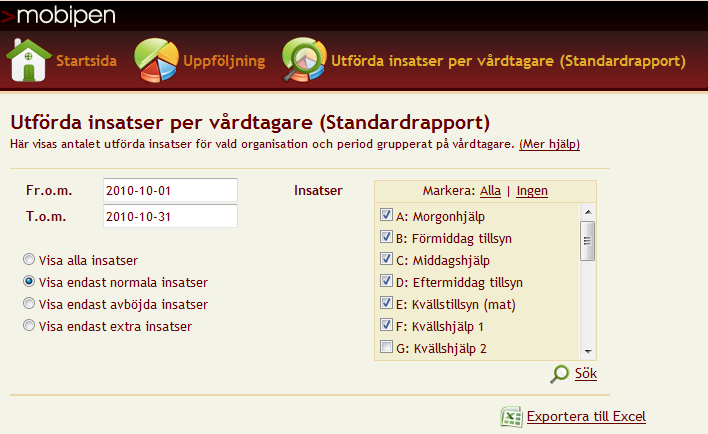 >mobipen

Startsida Uppföljning Utförda insatser per vårdtagare (Standardrapport)

Utförda insatser per vårdtagare (Standardrapport)

Här visas antalet utförda insatser för vald organisation och period grupperat på vårdtagare. (Mer hjälp)

Fr.o.m. 2010-10-01
T.o.m. 2010-10-31

Visa alla insatser
Visa endast normala insatser
Visa endast avböjda insatser
Visa endast extra insatser

Insatser

Markera: Alla | Ingen

A: Morgonhjälp
B: Förmiddag tillsyn
C: Middagshjälp
D: Eftermiddag tillsyn
E: Kvällstillsyn (mat)
F: Kvällshjälp 1
G: Kvällshjälp 2

Sök

Exportera till Excel